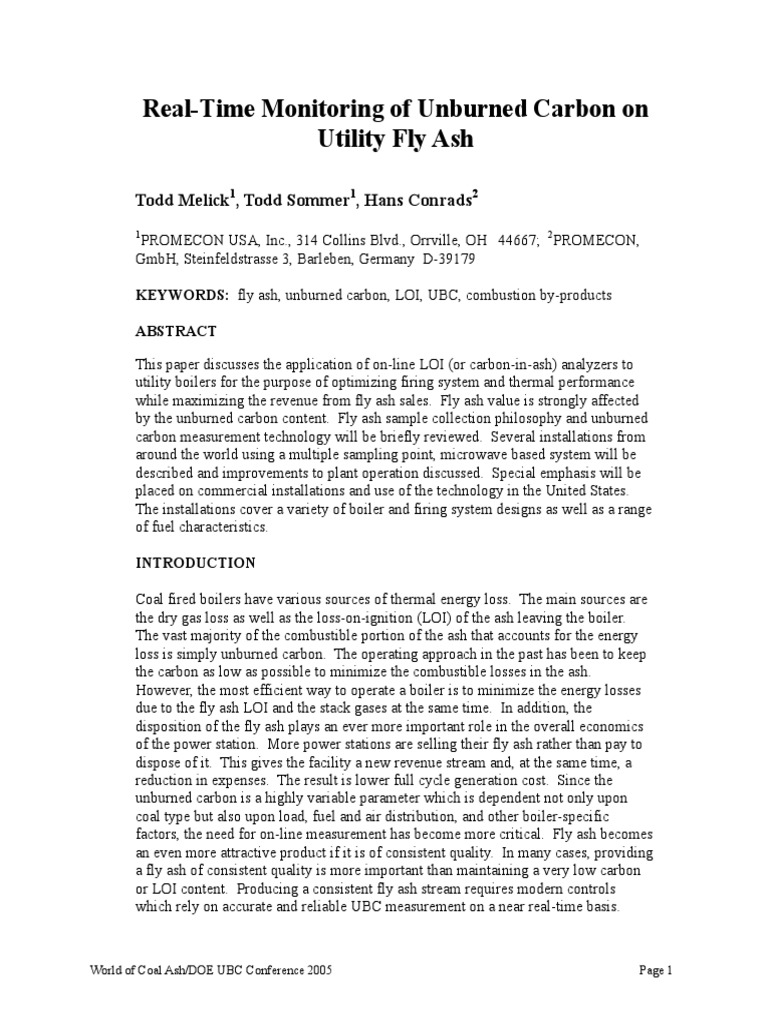 Real-Time Monitoring of Unburned Carbon on Utility Fly Ash

Todd Melick$^1$, Todd Sommer$^1$, Hans Conrads$^2$

$^1$PROMECON USA, Inc., 314 Collins Blvd., Orrville, OH 44667; $^2$PROMECON, GmbH, Steinfeldstrasse 3, Barleben, Germany D-39179

KEYWORDS: fly ash, unburned carbon, LOI, UBC, combustion by-products

ABSTRACT

This paper discusses the application of on-line LOI (or carbon-in-ash) analyzers to utility boilers for the purpose of optimizing firing system and thermal performance while maximizing the revenue from fly ash sales. Fly ash value is strongly affected by the unburned carbon content. Fly ash sample collection philosophy and unburned carbon measurement technology will be briefly reviewed. Several installations from around the world using a multiple sampling point, microwave based system will be described and improvements to plant operation discussed. Special emphasis will be placed on commercial installations and use of the technology in the United States. The installations cover a variety of boiler and firing system designs as well as a range of fuel characteristics.

INTRODUCTION

Coal fired boilers have various sources of thermal energy loss. The main sources are the dry gas loss as well as the loss-on-ignition (LOI) of the ash leaving the boiler. The vast majority of the combustible portion of the ash that accounts for the energy loss is simply unburned carbon. The operating approach in the past has been to keep the carbon as low as possible to minimize the combustible losses in the ash. However, the most efficient way to operate a boiler is to minimize the energy losses due to the fly ash LOI and the stack gases at the same time. In addition, the disposition of the fly ash plays an ever more important role in the overall economics of the power station. More power stations are selling their fly ash rather than pay to dispose of it. This gives the facility a new revenue stream and, at the same time, a reduction in expenses. The result is lower full cycle generation cost. Since the unburned carbon is a highly variable parameter which is dependent not only upon coal type but also upon load, fuel and air distribution, and other boiler-specific factors, the need for on-line measurement has become more critical. Fly ash becomes an even more attractive product if it is of consistent quality. In many cases, providing a fly ash of consistent quality is more important than maintaining a very low carbon or LOI content. Producing a consistent fly ash stream requires modern controls which rely on accurate and reliable UBC measurement on a near real-time basis.

World of Coal Ash/DOE UBC Conference 2005

Page 1